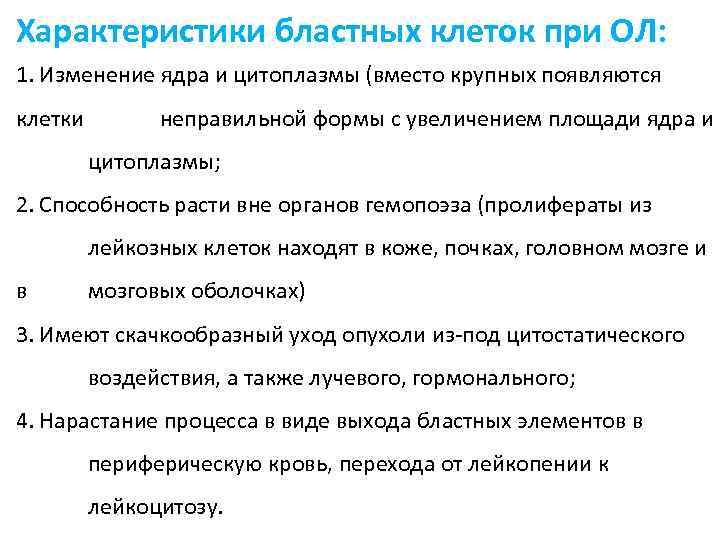 Характеристики бластных клеток при ОЛ:

1. Изменение ядра и цитоплазмы (вместо крупных появляются клетки неправильной формы с увеличением площади ядра и цитоплазмы;

2. Способность расти вне органов гемопоэза (пролифераты из лейкозных клеток находят в коже, почках, головном мозге и в мозговых оболочках)

3. Имеют скачкообразный уход опухоли из-под цитостатического воздействия, а также лучевого, гормонального;

4. Нарастание процесса в виде выхода бластных элементов в периферическую кровь, перехода от лейкопении к лейкоцитозу.